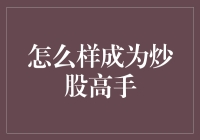 怎么样成为炒股高手